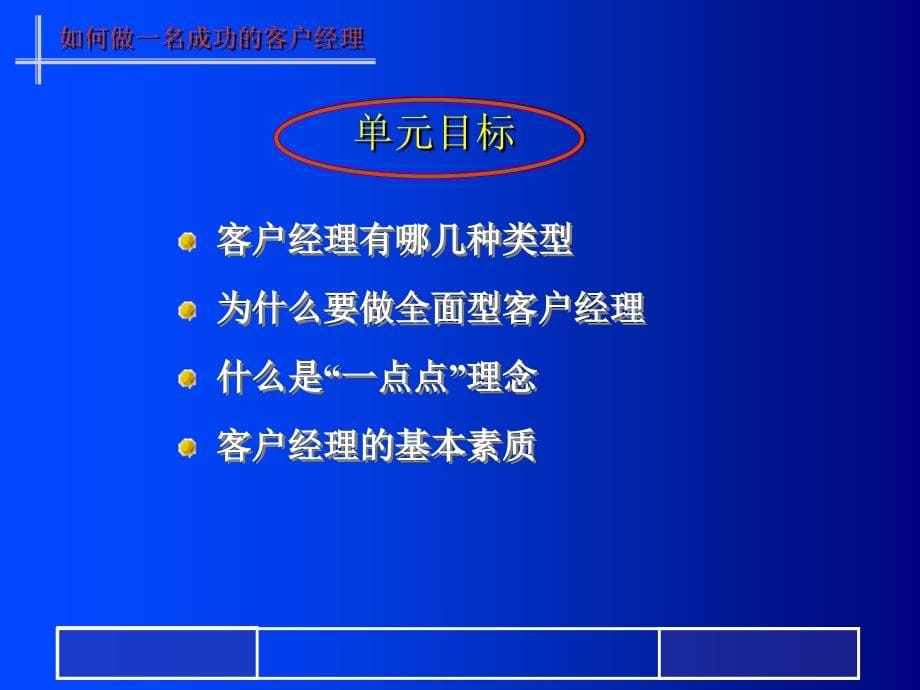 如何做一名成功的客户经理

单元目标

客户经理有哪几种类型

为什么要做全面型客户经理

什么是“一点点”理念

客户经理的基本素质